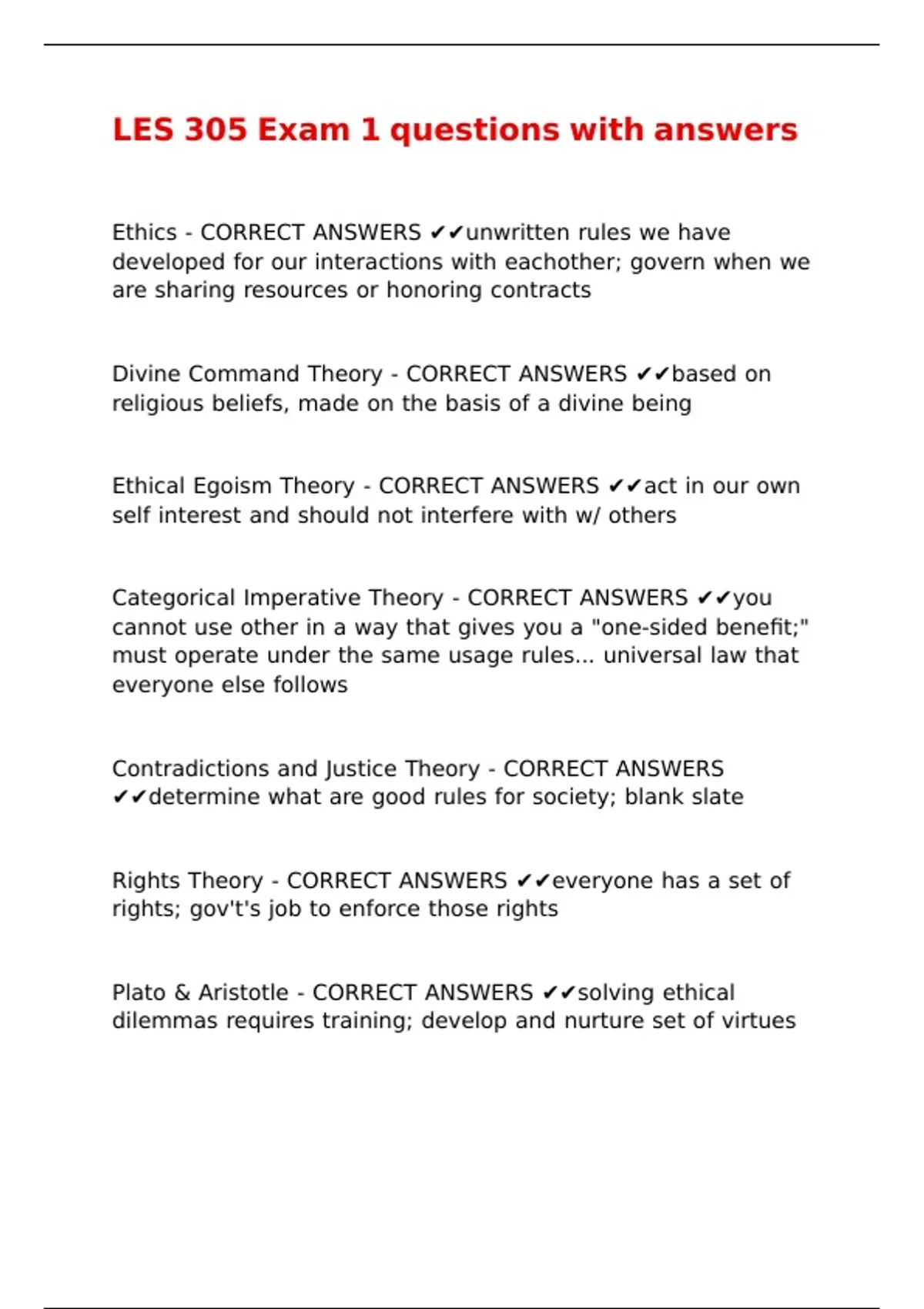 LES 305 Exam 1 questions with answers

Ethics - CORRECT ANSWERS ✔✔unwritten rules we have developed for our interactions with eachother; govern when we are sharing resources or honoring contracts

Divine Command Theory - CORRECT ANSWERS ✔✔based on religious beliefs, made on the basis of a divine being

Ethical Egoism Theory - CORRECT ANSWERS ✔✔act in our own self interest and should not interfere with w/ others

Categorical Imperative Theory - CORRECT ANSWERS ✔✔you cannot use other in a way that gives you a "one-sided benefit;" must operate under the same usage rules... universal law that everyone else follows

Contradictions and Justice Theory - CORRECT ANSWERS ✔✔determine what are good rules for society; blank slate

Rights Theory - CORRECT ANSWERS ✔✔everyone has a set of rights; gov't's job to enforce those rights

Plato & Aristotle - CORRECT ANSWERS ✔✔solving ethical dilemmas requires training; develop and nurture set of virtues